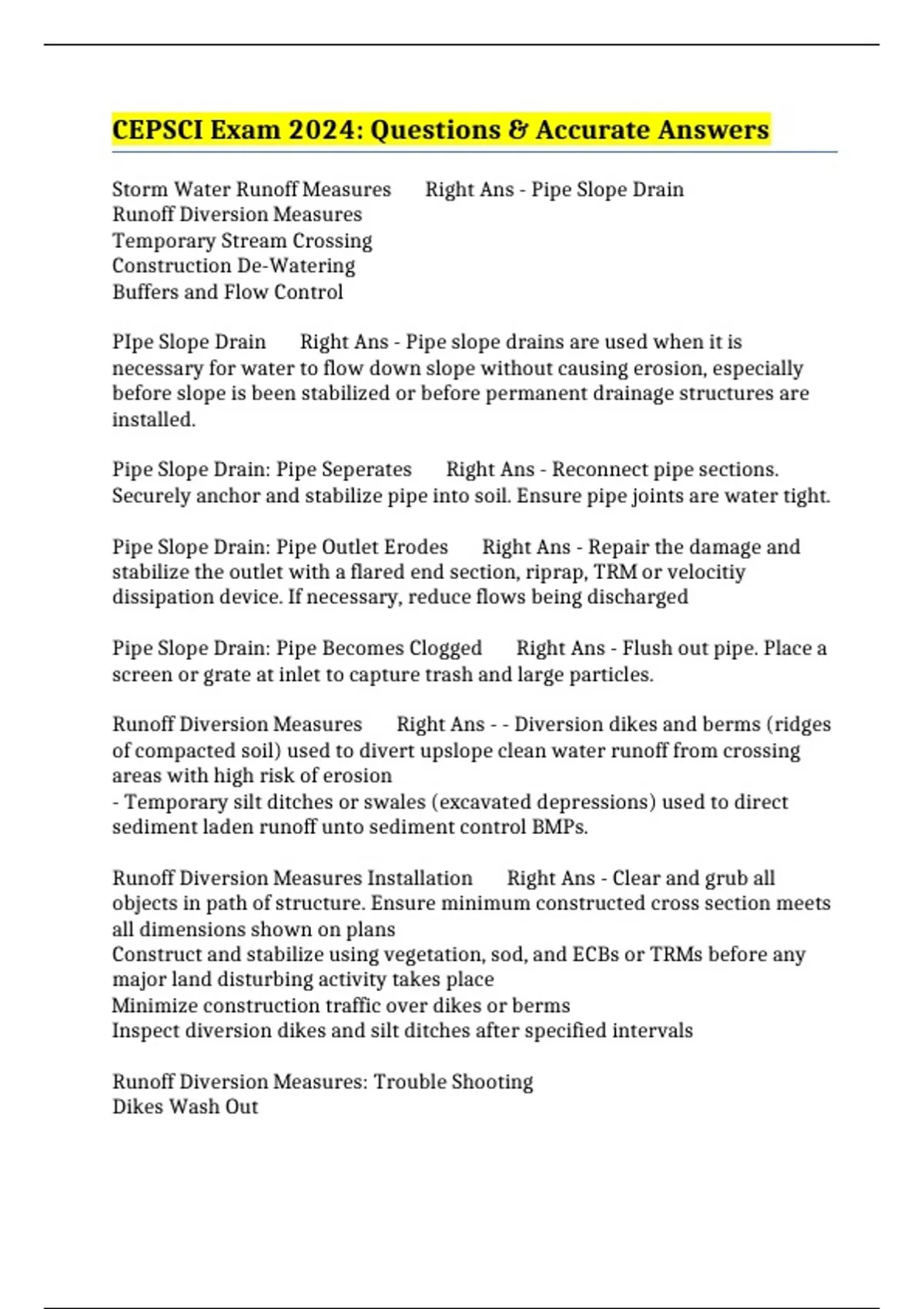 CEPSCI Exam 2024: Questions & Accurate Answers

Storm Water Runoff Measures Right Ans - Pipe Slope Drain
Runoff Diversion Measures
Temporary Stream Crossing
Construction De-Watering
Buffers and Flow Control

PIpe Slope Drain Right Ans - Pipe slope drains are used when it is necessary for water to flow down slope without causing erosion, especially before slope is been stabilized or before permanent drainage structures are installed.

Pipe Slope Drain: Pipe Seperates Right Ans - Reconnect pipe sections. Securely anchor and stabilize pipe into soil. Ensure pipe joints are water tight.

Pipe Slope Drain: Pipe Outlet Erodes Right Ans - Repair the damage and stabilize the outlet with a flared end section, riprap, TRM or velocitiy dissipation device. If necessary, reduce flows being discharged

Pipe Slope Drain: Pipe Becomes Clogged Right Ans - Flush out pipe. Place a screen or grate at inlet to capture trash and large particles.

Runoff Diversion Measures Right Ans - - Diversion dikes and berms (ridges of compacted soil) used to divert upslope clean water runoff from crossing areas with high risk of erosion
- Temporary silt ditches or swales (excavated depressions) used to direct sediment laden runoff unto sediment control BMPs.

Runoff Diversion Measures Installation Right Ans - Clear and grub all objects in path of structure. Ensure minimum constructed cross section meets all dimensions shown on plans
Construct and stabilize using vegetation, sod, and ECBs or TRMs before any major land disturbing activity takes place
Minimize construction traffic over dikes or berms
Inspect diversion dikes and silt ditches after specified intervals

Runoff Diversion Measures: Trouble Shooting
Dikes Wash Out